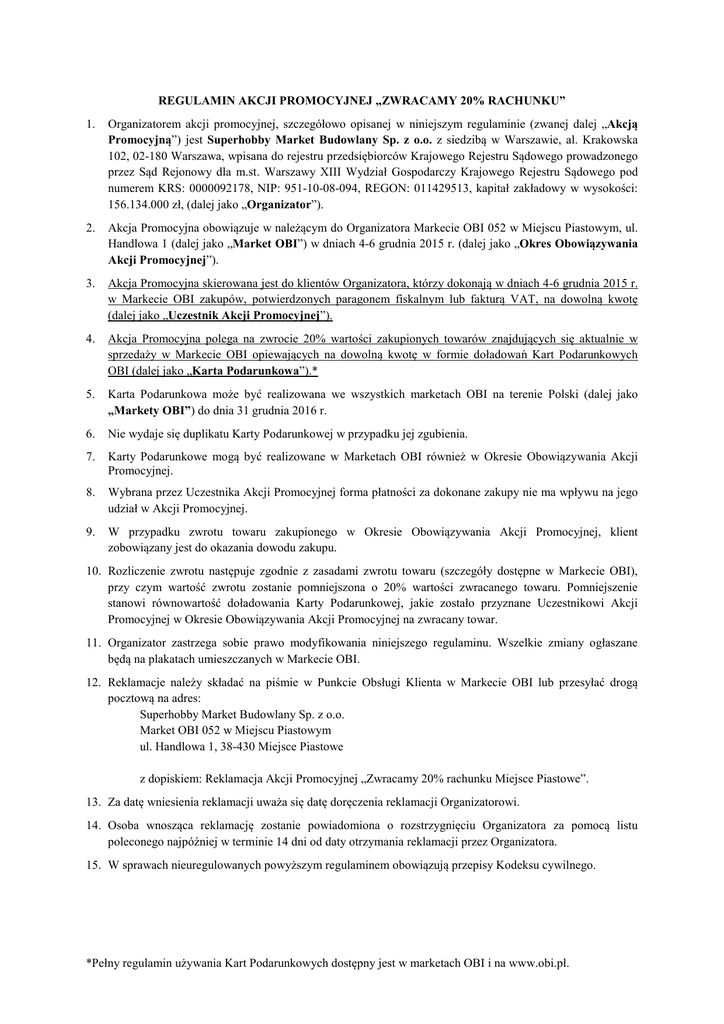 REGULAMIN AKCJI PROMOCYJNEJ „ZWRACAMY 20% RACHUNKU”

1. Organizatorem akcji promocyjnej, szczegółowo opisanej w niniejszym regulaminie (zwanej dalej „Akcją Promocyjną”) jest Superhobby Market Budowlany Sp. z o.o. z siedzibą w Warszawie, al. Krakowska 102, 02-180 Warszawa, wpisana do rejestru przedsiębiorców Krajowego Rejestru Sądowego prowadzonego przez Sąd Rejonowy dla m.st. Warszawy XIII Wydział Gospodarczy Krajowego Rejestru Sądowego pod numerem KRS: 0000092178, NIP: 951-10-08-094, REGON: 011429513, kapitał zakładowy w wysokości: 156.134.000 zł, (dalej jako „Organizator”).

2. Akcja Promocyjna obowiązuje w należącym do Organizatora Markecie OBI 052 w Miejscu Piastowym, ul. Handlowa 1 (dalej jako „Market OBI”) w dniach 4-6 grudnia 2015 r. (dalej jako „Okres Obowiązywania Akcji Promocyjnej”).

3. Akcja Promocyjna skierowana jest do klientów Organizatora, którzy dokonają w dniach 4-6 grudnia 2015 r. w Markecie OBI zakupów, potwierdzonych paragonem fiskalnym lub fakturą VAT, na dowolną kwotę (dalej jako „Uczestnik Akcji Promocyjnej”).

4. Akcja Promocyjna polega na zwrocie 20% wartości zakupionych towarów znajdujących się aktualnie w sprzedaży w Markecie OBI opiewających na dowolną kwotę w formie doładowań Kart Podarunkowych OBI (dalej jako „Karta Podarunkowa”).*

5. Karta Podarunkowa może być realizowana we wszystkich marketach OBI na terenie Polski (dalej jako „Markety OBI”) do dnia 31 grudnia 2016 r.

6. Nie wydaje się duplikatu Karty Podarunkowej w przypadku jej zgubienia.

7. Karty Podarunkowe mogą być realizowane w Marketach OBI również w Okresie Obowiązywania Akcji Promocyjnej.

8. Wybrana przez Uczestnika Akcji Promocyjnej forma płatności za dokonane zakupy nie ma wpływu na jego udział w Akcji Promocyjnej.

9. W przypadku zwrotu towaru zakupionego w Okresie Obowiązywania Akcji Promocyjnej, klient zobowiązany jest do okazania dowodu zakupu.

10. Rozliczenie zwrotu następuje zgodnie z zasadami zwrotu towaru (szczegóły dostępne w Markecie OBI), przy czym wartość zwrotu zostanie pomniejszona o 20% wartości zwracanego towaru. Pomniejszenie stanowi równowartość doładowania Karty Podarunkowej, jakie zostało przyznane Uczestnikowi Akcji Promocyjnej w Okresie Obowiązywania Akcji Promocyjnej na zwracany towar.

11. Organizator zastrzega sobie prawo modyfikowania niniejszego regulaminu. Wszelkie zmiany ogłaszane będą na plakatach umieszczanych w Markecie OBI.

12. Reklamacje należy składać na piśmie w Punkcie Obsługi Klienta w Markecie OBI lub przesyłać drogą pocztową na adres:
Superhobby Market Budowlany Sp. z o.o.
Market OBI 052 w Miejscu Piastowym
ul. Handlowa 1, 38-430 Miejsce Piastowe

z dopiskiem: Reklamacja Akcji Promocyjnej „Zwracamy 20% rachunku Miejsce Piastowe”.

13. Za datę wniesienia reklamacji uważa się datę doręczenia reklamacji Organizatorowi.

14. Osoba wnosząca reklamację zostanie powiadomiona o rozstrzygnięciu Organizatora za pomocą listu poleconego najpóźniej w terminie 14 dni od daty otrzymania reklamacji przez Organizatora.

15. W sprawach nieuregulowanych powyższym regulaminem obowiązują przepisy Kodeksu cywilnego.

*Pełny regulamin używania Kart Podarunkowych dostępny jest w marketach OBI i na www.obi.pl.